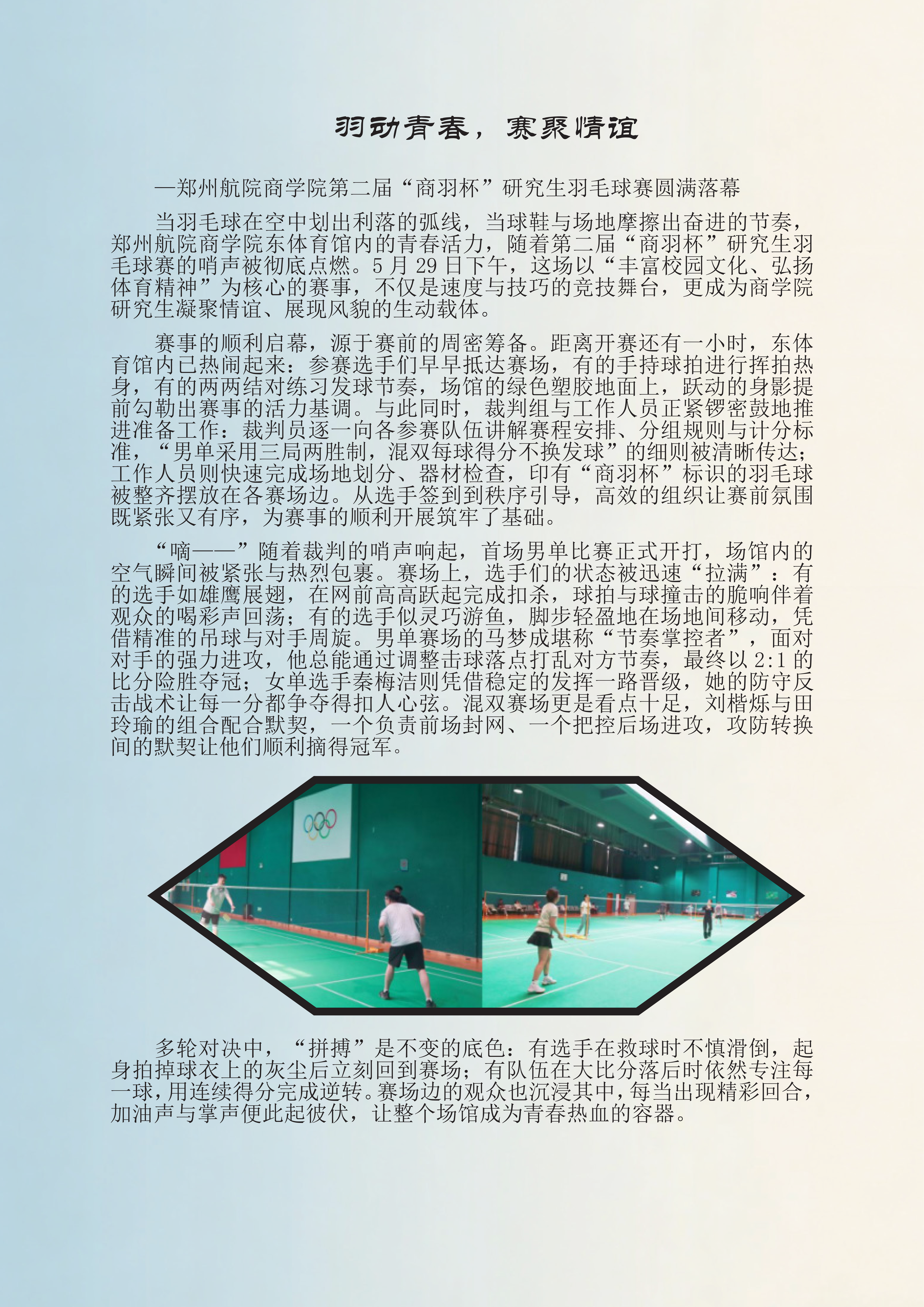 羽动青春，赛聚情谊

—郑州航院商学院第二届“商羽杯”研究生羽毛球赛圆满落幕

当羽毛球在空中划出利落的弧线，当球鞋与场地摩擦出奋进的节奏，郑州航院商学院东体育馆内的青春活力，随着第二届“商羽杯”研究生羽毛球赛的哨声被彻底点燃。5月29日下午，这场以“丰富校园文化、弘扬体育精神”为核心的赛事，不仅是速度与技巧的竞技舞台，更成为商学院研究生凝聚情谊、展现风貌的生动载体。

赛事的顺利启幕，源于赛前的周密筹备。距离开赛还有一小时，东体育馆内已热闹起来：参赛选手们早早抵达赛场，有的手持球拍进行挥拍热身，有的两两结对练习发球节奏，场馆的绿色塑胶地面上，跃动的身影提前勾勒出赛事的活力基调。与此同时，裁判组与工作人员正紧锣密鼓地推进准备工作：裁判员逐一向各参赛队伍讲解赛程安排、分组规则与计分标准，“男单采用三局两胜制，混双每球得分不换发球”的细则被清晰传达；工作人员则快速完成场地划分、器材检查，印有“商羽杯”标识的羽毛球被整齐摆放在各赛场边。从选手签到到秩序引导，高效的组织让赛前氛围既紧张又有序，为赛事的顺利开展筑牢了基础。

“嘀——”随着裁判的哨声响起，首场男单比赛正式开打，场馆内的空气瞬间被紧张与热烈包裹。赛场上，选手们的状态被迅速“拉满”：有的选手如雄鹰展翅，在网前高高跃起完成扣杀，球拍与球撞击的脆响伴着观众的喝彩声回荡；有的选手似灵巧游鱼，脚步轻盈地在场地间移动，凭借精准的吊球与对手周旋。男单赛场的马梦成堪称“节奏掌控者”，面对对手的强力进攻，他总能通过调整击球落点打乱对方节奏，最终以2:1的比分险胜夺冠；女单选手秦梅洁则凭借稳定的发挥一路晋级，她的防守反击战术让每一分都争夺得扣人心弦。混双赛场更是看点十足，刘楷烁与田玲瑜的组合配合默契，一个负责前场封网、一个把控后场进攻，攻防转换间的默契让他们顺利摘得冠军。

多轮对决中，“拼搏”是不变的底色：有选手在救球时不慎滑倒，起身拍掉球衣上的灰尘后立刻回到赛场；有队伍在大比分落后时依然专注每一球，用连续得分完成逆转。赛场边的观众也沉浸其中，每当出现精彩回合，加油声与掌声便此起彼伏，让整个场馆成为青春热血的容器。